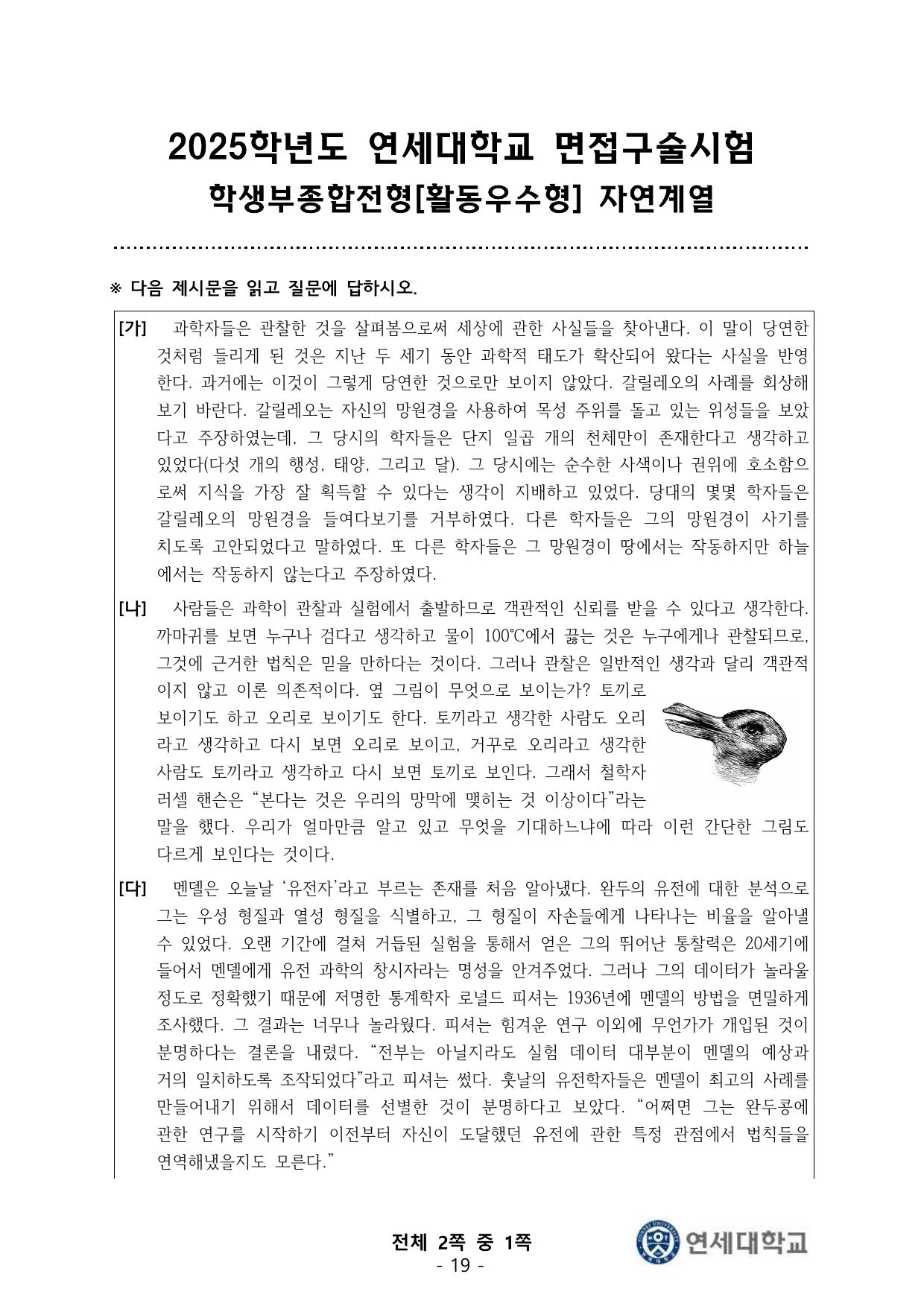 2025학년도 연세대학교 면접구술시험
학생부종합전형[활동우수형] 자연계열

※ 다음 제시문을 읽고 질문에 답하시오.

[가] 과학자들은 관찰한 것을 살펴봄으로써 세상에 관한 사실들을 찾아낸다. 이 말이 당연한 것처럼 들리게 된 것은 지난 두 세기 동안 과학적 태도가 확산되어 왔다는 사실을 반영한다. 과거에는 이것이 그렇게 당연한 것으로만 보이지 않았다. 갈릴레오의 사례를 회상해 보기 바란다. 갈릴레오는 자신의 망원경을 사용하여 목성 주위를 돌고 있는 위성들을 보았다고 주장하였는데, 그 당시의 학자들은 단지 일곱 개의 천체만이 존재한다고 생각하고 있었다(다섯 개의 행성, 태양, 그리고 달). 그 당시에는 순수한 사색이나 권위에 호소함으로써 지식을 가장 잘 획득할 수 있다는 생각이 지배하고 있었다. 당대의 몇몇 학자들은 갈릴레오의 망원경을 들여다보기를 거부하였다. 다른 학자들은 그의 망원경이 사기를 치도록 고안되었다고 말하였다. 또 다른 학자들은 그 망원경이 땅에서는 작동하지만 하늘에서는 작동하지 않는다고 주장하였다.

[나] 사람들은 과학이 관찰과 실험에서 출발하므로 객관적인 신뢰를 받을 수 있다고 생각한다. 까마귀를 보면 누구나 검다고 생각하고 물이 100℃에서 끓는 것은 누구에게나 관찰되므로, 그것에 근거한 법칙은 믿을 만하다는 것이다. 그러나 관찰은 일반적인 생각과 달리 객관적이지 않고 이론 의존적이다. 옆 그림이 무엇으로 보이는가? 토끼로 보이기도 하고 오리로 보이기도 한다. 토끼라고 생각한 사람도 오리라고 생각하고 다시 보면 오리로 보이고, 거꾸로 오리라고 생각한 사람도 토끼라고 생각하고 다시 보면 토끼로 보인다. 그래서 철학자 러셀 핸슨은 “본다는 것은 우리의 망막에 맺히는 것 이상이다”라는 말을 했다. 우리가 얼마만큼 알고 있고 무엇을 기대하느냐에 따라 이런 간단한 그림도 다르게 보인다는 것이다.

[다] 멘델은 오늘날 ‘유전자’라고 부르는 존재를 처음 알아냈다. 완두의 유전에 대한 분석으로 그는 우성 형질과 열성 형질을 식별하고, 그 형질이 자손들에게 나타나는 비율을 알아낼 수 있었다. 오랜 기간에 걸쳐 거듭된 실험을 통해서 얻은 그의 뛰어난 통찰력은 20세기에 들어서 멘델에게 유전 과학의 창시자라는 명성을 안겨주었다. 그러나 그의 데이터가 놀라울 정도로 정확했기 때문에 저명한 통계학자 로널드 피셔는 1936년에 멘델의 방법을 면밀하게 조사했다. 그 결과는 너무나 놀라웠다. 피셔는 힘겨운 연구 이외에 무언가가 개입된 것이 분명하다는 결론을 내렸다. “전부는 아닐지라도 실험 데이터 대부분이 멘델의 예상과 거의 일치하도록 조작되었다”라고 피셔는 썼다. 훗날의 유전학자들은 멘델이 최고의 사례를 만들어내기 위해서 데이터를 선별한 것이 분명하다고 보았다. “어쩌면 그는 완두콩에 관한 연구를 시작하기 이전부터 자신이 도달했던 유전에 관한 특정 관점에서 법칙들을 연역해냈을지도 모른다.”

전체 2쪽 중 1쪽
- 19 -
연세대학교